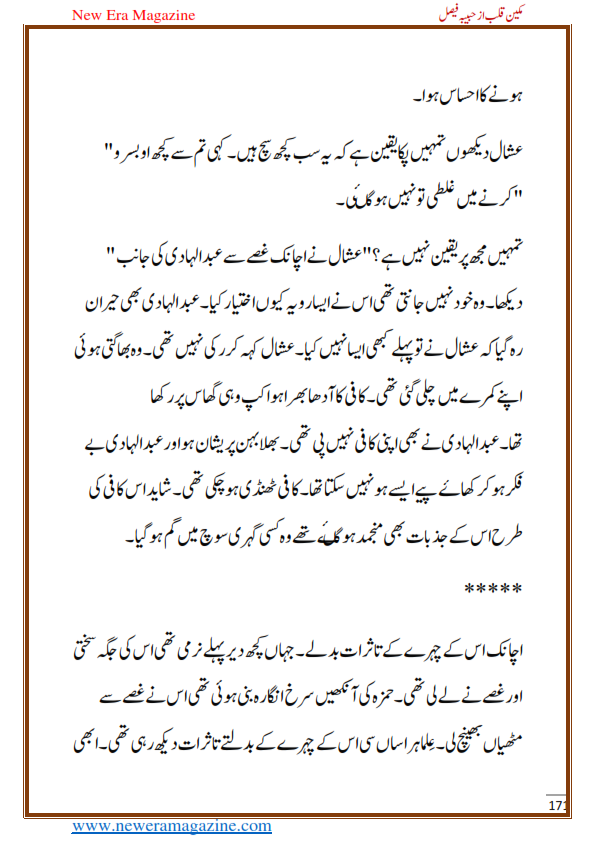 New Era Magazine

مکین قلب از حبیبہ فیصل

ہونے کا احساس ہوا۔

عشال دیکھوں تمہیں پکا یقین ہے کہ یہ سب کچھ سچ ہیں۔ کہی تم سے کچھ اوبسرو" "کرنے میں غلطی تو نہیں ہو گئی۔

تمہیں مجھ پر یقین نہیں ہے؟"عشال نے اچانک غصے سے عبدالہادی کی جانب" دیکھا۔ وہ خود نہیں جانتی تھی اس نے ایسا رویہ کیوں اختیار کیا۔ عبدالہادی بھی حیران رہ گیا کہ عشال نے تو پہلے کبھی ایسا نہیں کیا۔ عشال کہہ کر رکی نہیں تھی۔ وہ بھاگتی ہوئی اپنے کمرے میں چلی گئی تھی۔ کافی کا آدھا بھرا ہوا کپ وہی گھاس پر رکھا تھا۔ عبدالہادی نے بھی اپنی کافی نہیں پی تھی۔ بھلا بہن پریشان ہو اور عبدالہادی بے فکر ہو کر کھائے پیے ایسے ہو نہیں سکتا تھا۔ کافی ٹھنڈی ہو چکی تھی۔ شاید اس کافی کی طرح اس کے جذبات بھی منجمد ہو گئے تھے وہ کسی گہری سوچ میں گم ہو گیا۔

*****

اچانک اس کے چہرے کے تاثرات بدلے۔ جہاں کچھ دیر پہلے نرمی تھی اس کی جگہ سختی اور غصے نے لے لی تھی۔ حمزہ کی آنکھیں سرخ انگارہ بنی ہوئی تھی اس نے غصے سے مٹھیاں بھینچ لی۔ علماہر اساں سی اس کے چہرے کے بدلتے تاثرات دیکھ رہی تھی۔ ابھی

171

www.neweramagazine.com